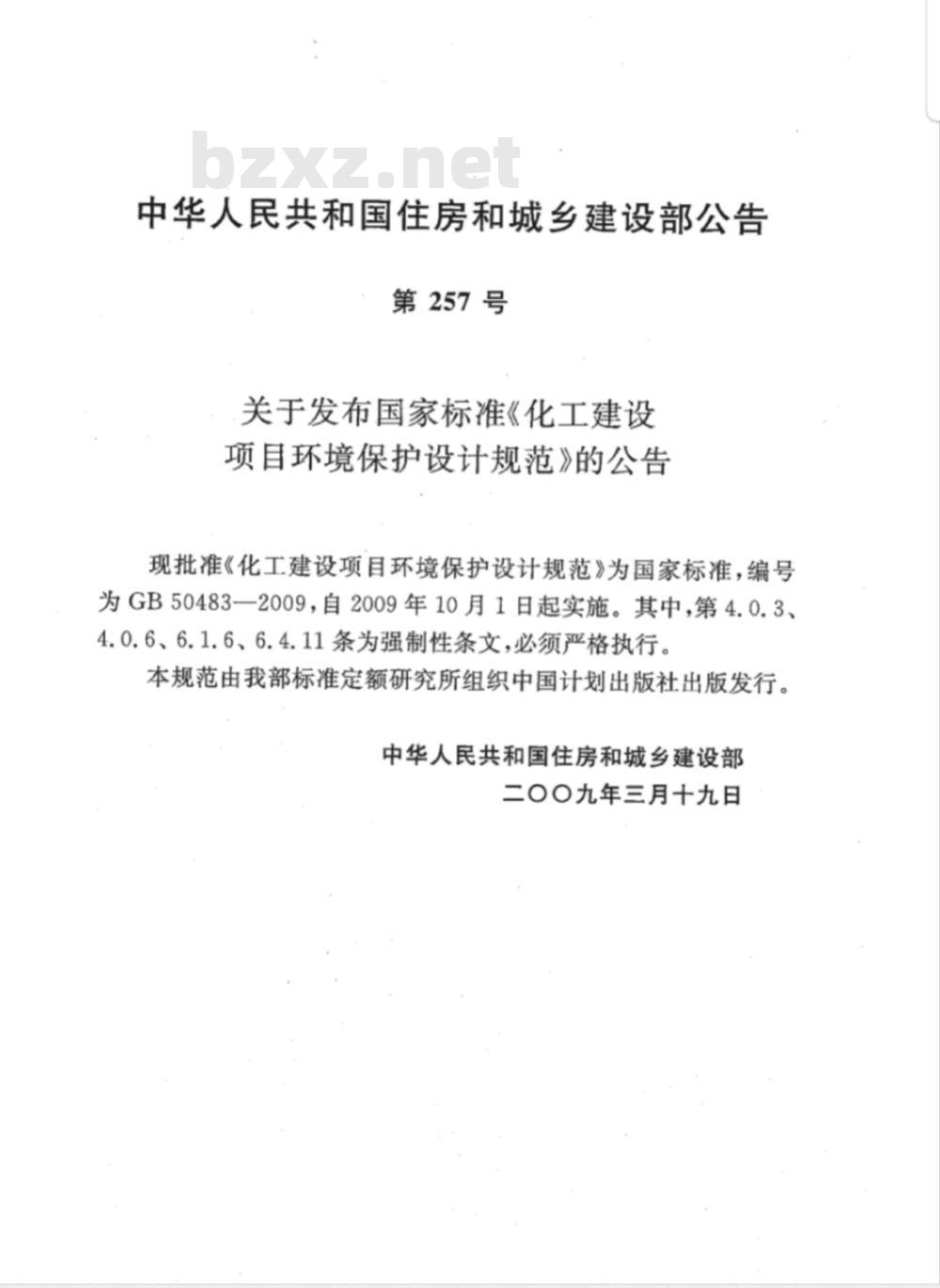 bzxz.net

中华人民共和国住房和城乡建设部公告

第 257 号

关于发布国家标准《化工建设项目环境保护设计规范》的公告

现批准《化工建设项目环境保护设计规范》为国家标准，编号为 GB 50483—2009，自 2009 年 10 月 1 日起实施。其中，第 4.0.3、4.0.6、6.1.6、6.4.11 条为强制性条文，必须严格执行。

本规范由我部标准定额研究所组织中国计划出版社出版发行。

中华人民共和国住房和城乡建设部
二〇〇九年三月十九日